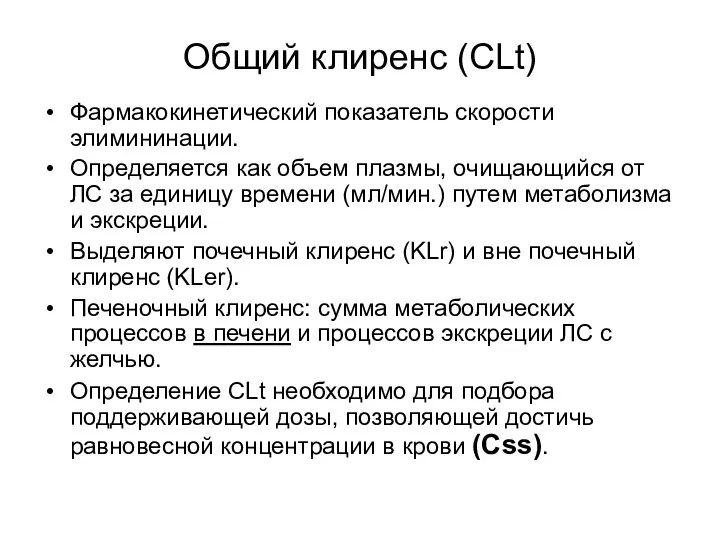 Общий клиренс (CLt)

• Фармакокинетический показатель скорости элимининации.

• Определяется как объем плазмы, очищающийся от ЛС за единицу времени (мл/мин.) путем метаболизма и экскреции.

• Выделяют почечный клиренс (KLr) и вне почечный клиренс (KLer).

• Печеночный клиренс: сумма метаболических процессов в печени и процессов экскреции ЛС с желчью.

• Определение CLt необходимо для подбора поддерживающей дозы, позволяющей достичь равновесной концентрации в крови (Css).